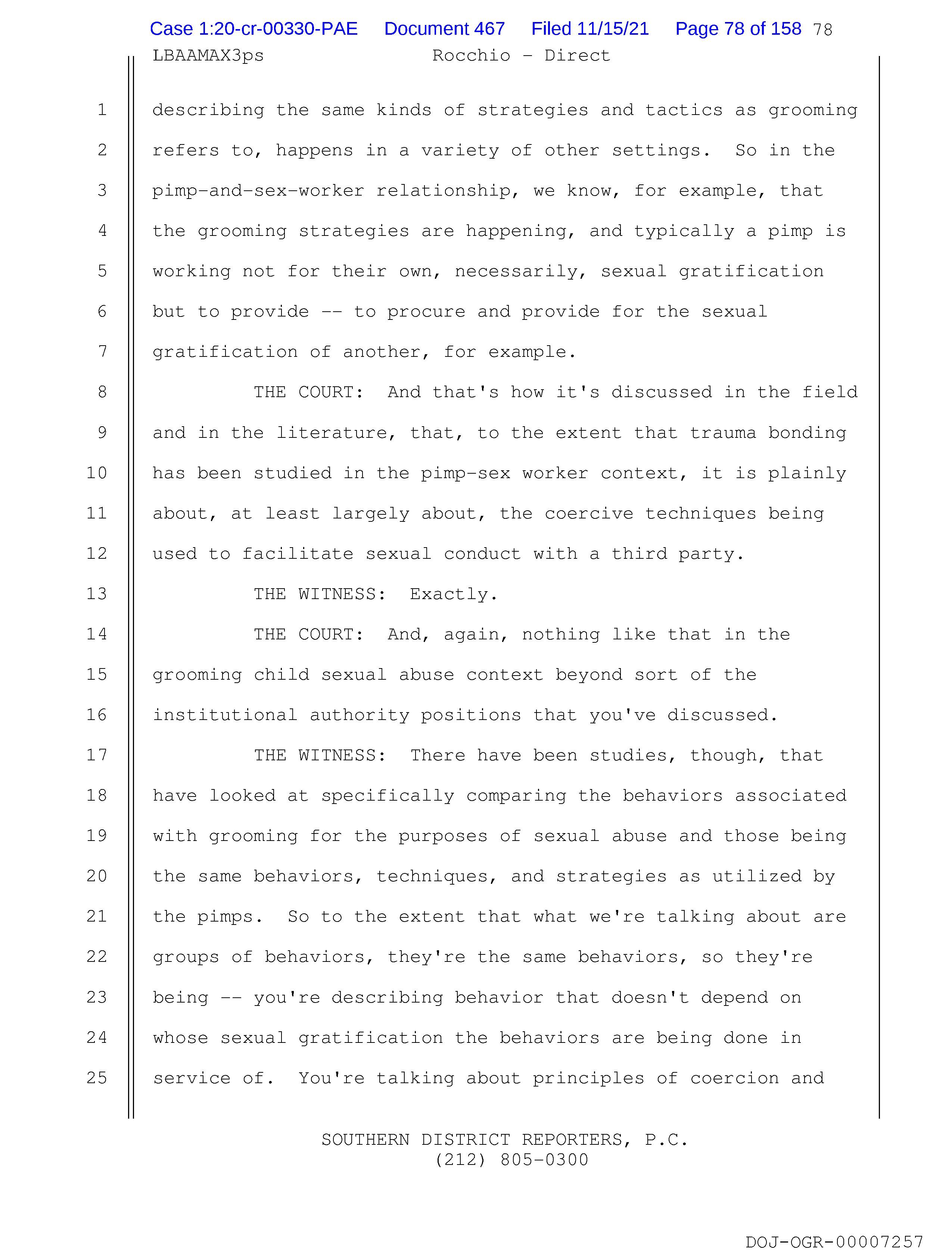 Case 1:20-cr-00330-PAE Document 467 Filed 11/15/21 Page 78 of 158 78

LBAAMAX3ps Rocchio - Direct

1 describing the same kinds of strategies and tactics as grooming
2 refers to, happens in a variety of other settings. So in the
3 pimp-and-sex-worker relationship, we know, for example, that
4 the grooming strategies are happening, and typically a pimp is
5 working not for their own, necessarily, sexual gratification
6 but to provide -- to procure and provide for the sexual
7 gratification of another, for example.

8 THE COURT: And that's how it's discussed in the field
9 and in the literature, that, to the extent that trauma bonding
10 has been studied in the pimp-sex worker context, it is plainly
11 about, at least largely about, the coercive techniques being
12 used to facilitate sexual conduct with a third party.

13 THE WITNESS: Exactly.

14 THE COURT: And, again, nothing like that in the
15 grooming child sexual abuse context beyond sort of the
16 institutional authority positions that you've discussed.

17 THE WITNESS: There have been studies, though, that
18 have looked at specifically comparing the behaviors associated
19 with grooming for the purposes of sexual abuse and those being
20 the same behaviors, techniques, and strategies as utilized by
21 the pimps. So to the extent that what we're talking about are
22 groups of behaviors, they're the same behaviors, so they're
23 being -- you're describing behavior that doesn't depend on
24 whose sexual gratification the behaviors are being done in
25 service of. You're talking about principles of coercion and

SOUTHERN DISTRICT REPORTERS, P.C.
(212) 805-0300

DOJ-OGR-00007257